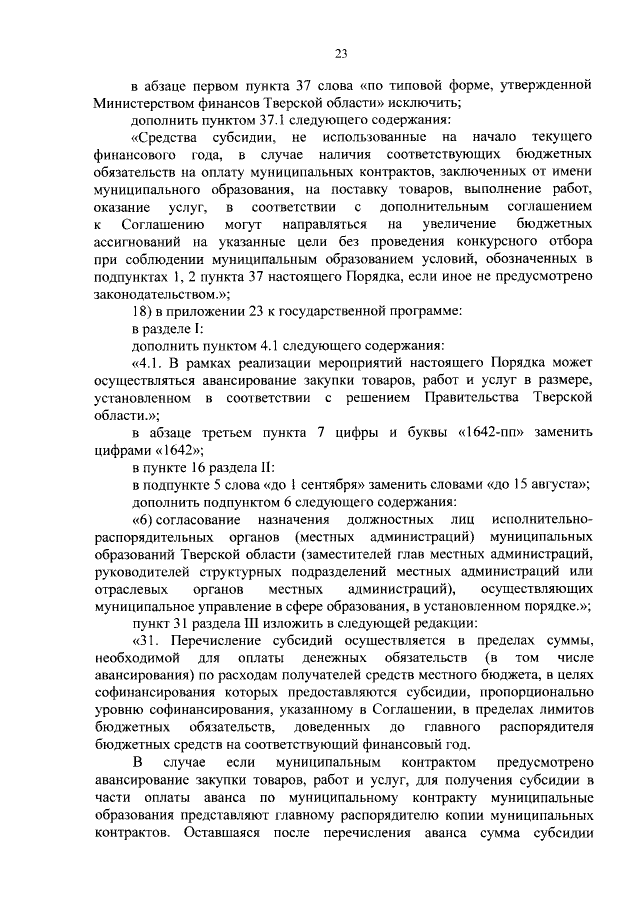 23

в абзаце первом пункта 37 слова «по типовой форме, утвержденной Министерством финансов Тверской области» исключить;

дополнить пунктом 37.1 следующего содержания:

«Средства субсидии, не использованные на начало текущего финансового года, в случае наличия соответствующих бюджетных обязательств на оплату муниципальных контрактов, заключенных от имени муниципального образования, на поставку товаров, выполнение работ, оказание услуг, в соответствии с дополнительным соглашением к Соглашению могут направляться на увеличение бюджетных ассигнований на указанные цели без проведения конкурсного отбора при соблюдении муниципальным образованием условий, обозначенных в подпунктах 1, 2 пункта 37 настоящего Порядка, если иное не предусмотрено законодательством.»;

18) в приложении 23 к государственной программе:

в разделе I:

дополнить пунктом 4.1 следующего содержания:

«4.1. В рамках реализации мероприятий настоящего Порядка может осуществляться авансирование закупки товаров, работ и услуг в размере, установленном в соответствии с решением Правительства Тверской области.»;

в абзаце третьем пункта 7 цифры и буквы «1642-пп» заменить цифрами «1642»;

в пункте 16 раздела II:

в подпункте 5 слова «до 1 сентября» заменить словами «до 15 августа»;

дополнить подпунктом 6 следующего содержания:

«6) согласование назначения должностных лиц исполнительно-распорядительных органов (местных администраций) муниципальных образований Тверской области (заместителей глав местных администраций, руководителей структурных подразделений местных администраций или отраслевых органов местных администраций), осуществляющих муниципальное управление в сфере образования, в установленном порядке.»;

пункт 31 раздела III изложить в следующей редакции:

«31. Перечисление субсидий осуществляется в пределах суммы, необходимой для оплаты денежных обязательств (в том числе авансирования) по расходам получателей средств местного бюджета, в целях софинансирования которых предоставляются субсидии, пропорционально уровню софинансирования, указанному в Соглашении, в пределах лимитов бюджетных обязательств, доведенных до главного распорядителя бюджетных средств на соответствующий финансовый год.

В случае если муниципальным контрактом предусмотрено авансирование закупки товаров, работ и услуг, для получения субсидии в части оплаты аванса по муниципальному контракту муниципальные образования представляют главному распорядителю копии муниципальных контрактов. Оставшаяся после перечисления аванса сумма субсидии